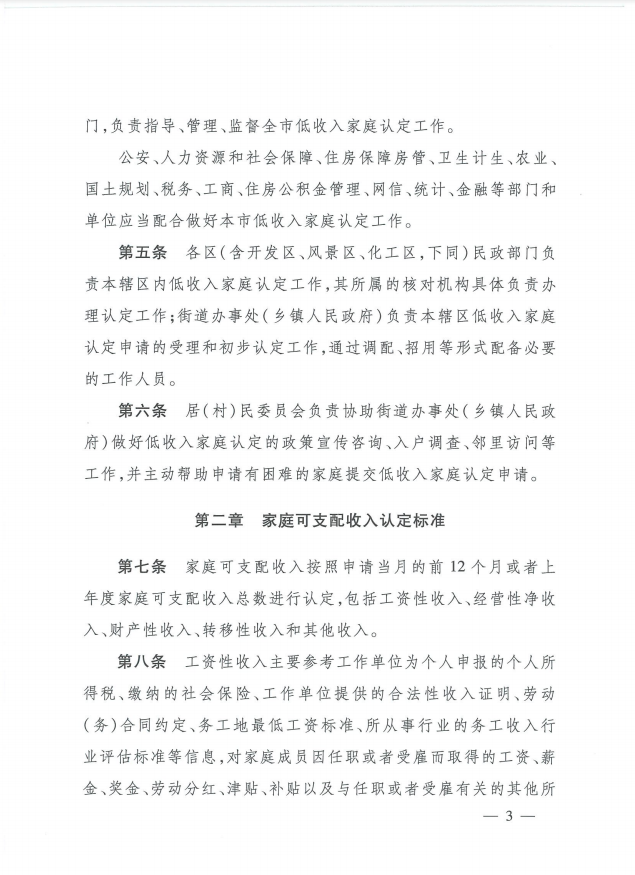 门，负责指导、管理、监督全市低收入家庭认定工作。

公安、人力资源和社会保障、住房保障房管、卫生计生、农业、国土规划、税务、工商、住房公积金管理、网信、统计、金融等部门和单位应当配合做好本市低收入家庭认定工作。

第五条　各区（含开发区、风景区、化工区，下同）民政部门负责本辖区内低收入家庭认定工作，其所属的核对机构具体负责办理认定工作；街道办事处（乡镇人民政府）负责本辖区低收入家庭认定申请的受理和初步认定工作，通过调配、招用等形式配备必要的工作人员。

第六条　居（村）民委员会负责协助街道办事处（乡镇人民政府）做好低收入家庭认定的政策宣传咨询、入户调查、邻里访问等工作，并主动帮助申请有困难的家庭提交低收入家庭认定申请。

第二章　家庭可支配收入认定标准

第七条　家庭可支配收入按照申请当月的前12个月或者上年度家庭可支配收入总数进行认定，包括工资性收入、经营性净收入、财产性收入、转移性收入和其他收入。

第八条　工资性收入主要参考工作单位为个人申报的个人所得税、缴纳的社会保险、工作单位提供的合法性收入证明、劳动（务）合同约定、务工地最低工资标准、所从事行业的务工收入行业评估标准等信息，对家庭成员因任职或者受雇而取得的工资、薪金、奖金、劳动分红、津贴、补贴以及与任职或者受雇有关的其他所

— 3 —